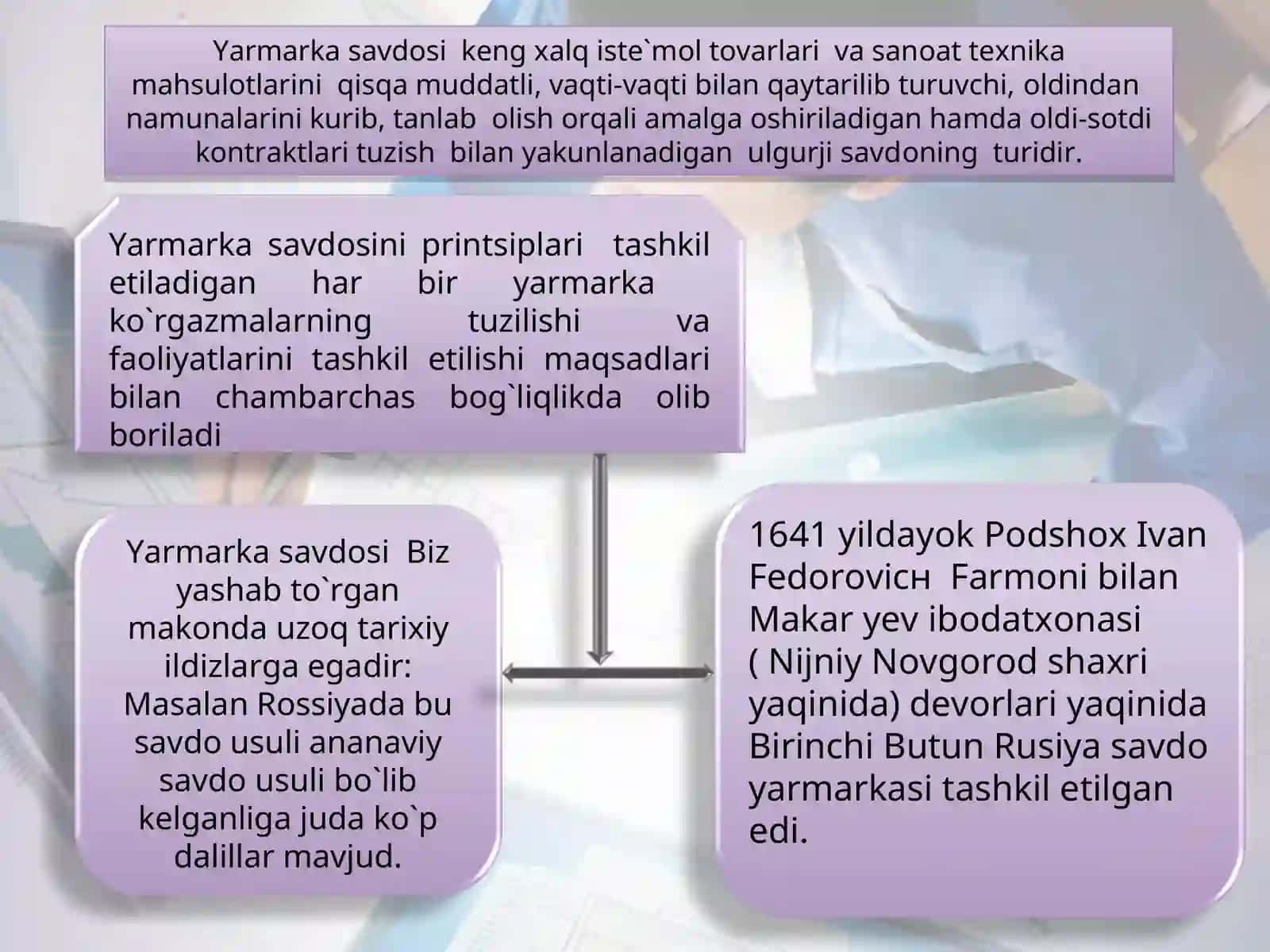 Yarmarka savdosi keng xalq iste`mol tovarlari va sanoat texnika mahsulotlarini qisqa muddatli, vaqti-vaqti bilan qaytarilib turuvchi, oldindan namunalarini kurib, tanlab olish orqali amalga oshiriladigan hamda oldi-sotdi kontraktlari tuzish bilan yakunlanadigan ulgurji savdoning turidir.

Yarmarka savdosini printsiplari tashkil etiladigan har bir yarmarka ko`rgazmalarning tuzilishi va faoliyatlarini tashkil etilishi maqsadlari bilan chambarchas bog`liqlikda olib boriladi

Yarmarka savdosi Biz yashab to`rgan makonda uzoq tarixiy ildizlarga egadir: Masalan Rossiyada bu savdo usuli ananaviy savdo usuli bo`lib kelganliga juda ko`p dalillar mavjud.

1641 yildayok Podshox Ivan Fedorovicн Farmoni bilan Makar yev ibodatxonasi ( Nijniy Novgorod shaxri yaqinida) devorlari yaqinida Birinchi Butun Rusiya savdo yarmarkasi tashkil etilgan edi.